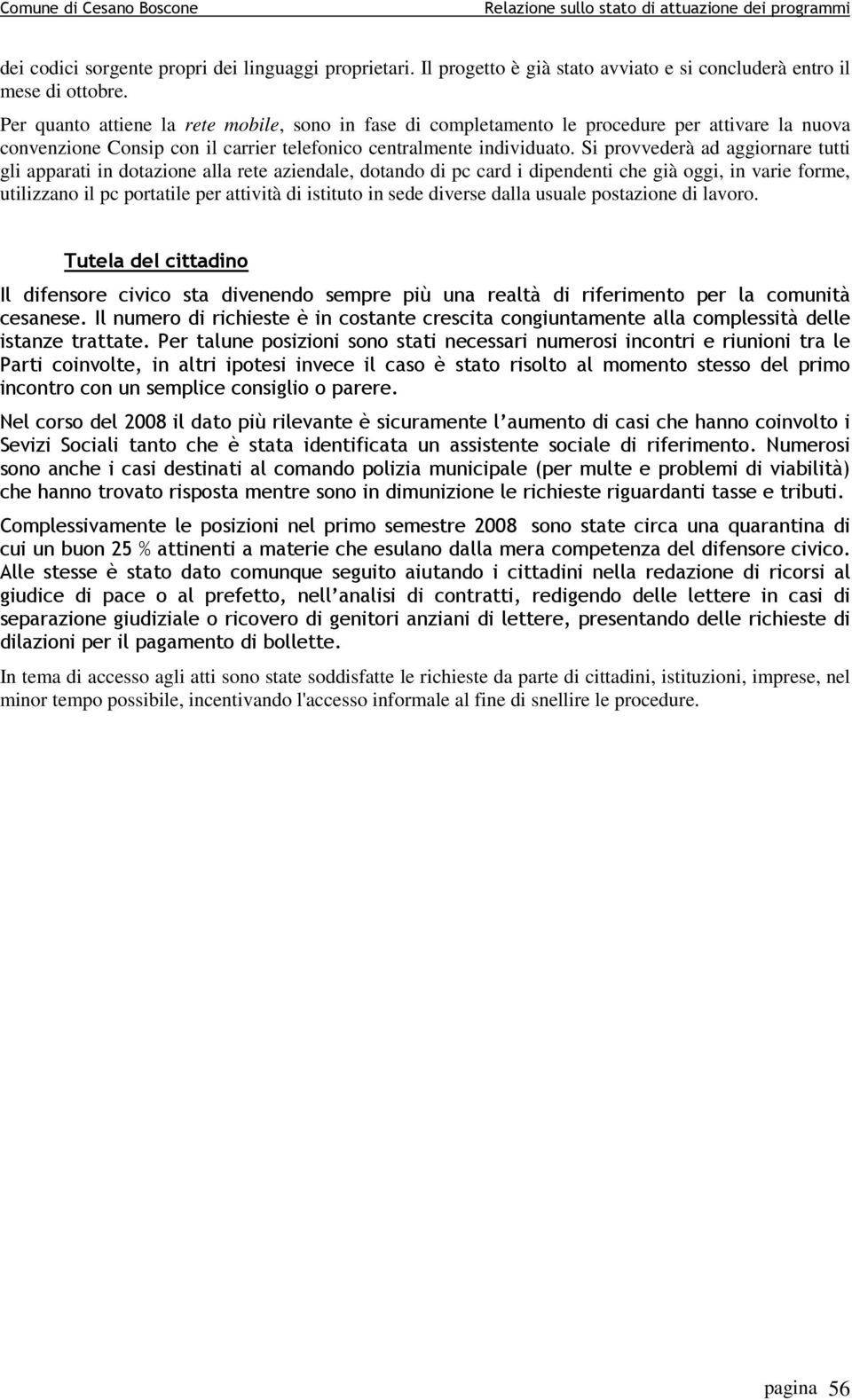 Comune di Cesano Boscone Relazione sullo stato di attuazione dei programmi

dei codici sorgente propri dei linguaggi proprietari. Il progetto è già stato avviato e si concluderà entro il mese di ottobre.

Per quanto attiene la rete mobile, sono in fase di completamento le procedure per attivare la nuova convenzione Consip con il carrier telefonico centralmente individuato. Si provvederà ad aggiornare tutti gli apparati in dotazione alla rete aziendale, dotando di pc card i dipendenti che già oggi, in varie forme, utilizzano il pc portatile per attività di istituto in sede diverse dalla usuale postazione di lavoro.

Tutela del cittadino

Il difensore civico sta divenendo sempre più una realtà di riferimento per la comunità cesanese. Il numero di richieste è in costante crescita congiuntamente alla complessità delle istanze trattate. Per talune posizioni sono stati necessari numerosi incontri e riunioni tra le Parti coinvolte, in altri ipotesi invece il caso è stato risolto al momento stesso del primo incontro con un semplice consiglio o parere.

Nel corso del 2008 il dato più rilevante è sicuramente l'aumento di casi che hanno coinvolto i Sevizi Sociali tanto che è stata identificata un assistente sociale di riferimento. Numerosi sono anche i casi destinati al comando polizia municipale (per multe e problemi di viabilità) che hanno trovato risposta mentre sono in dimunizione le richieste riguardanti tasse e tributi.

Complessivamente le posizioni nel primo semestre 2008 sono state circa una quarantina di cui un buon 25 % attinenti a materie che esulano dalla mera competenza del difensore civico. Alle stesse è stato dato comunque seguito aiutando i cittadini nella redazione di ricorsi al giudice di pace o al prefetto, nell'analisi di contratti, redigendo delle lettere in casi di separazione giudiziale o ricovero di genitori anziani di lettere, presentando delle richieste di dilazioni per il pagamento di bollette.

In tema di accesso agli atti sono state soddisfatte le richieste da parte di cittadini, istituzioni, imprese, nel minor tempo possibile, incentivando l'accesso informale al fine di snellire le procedure.

pagina 56